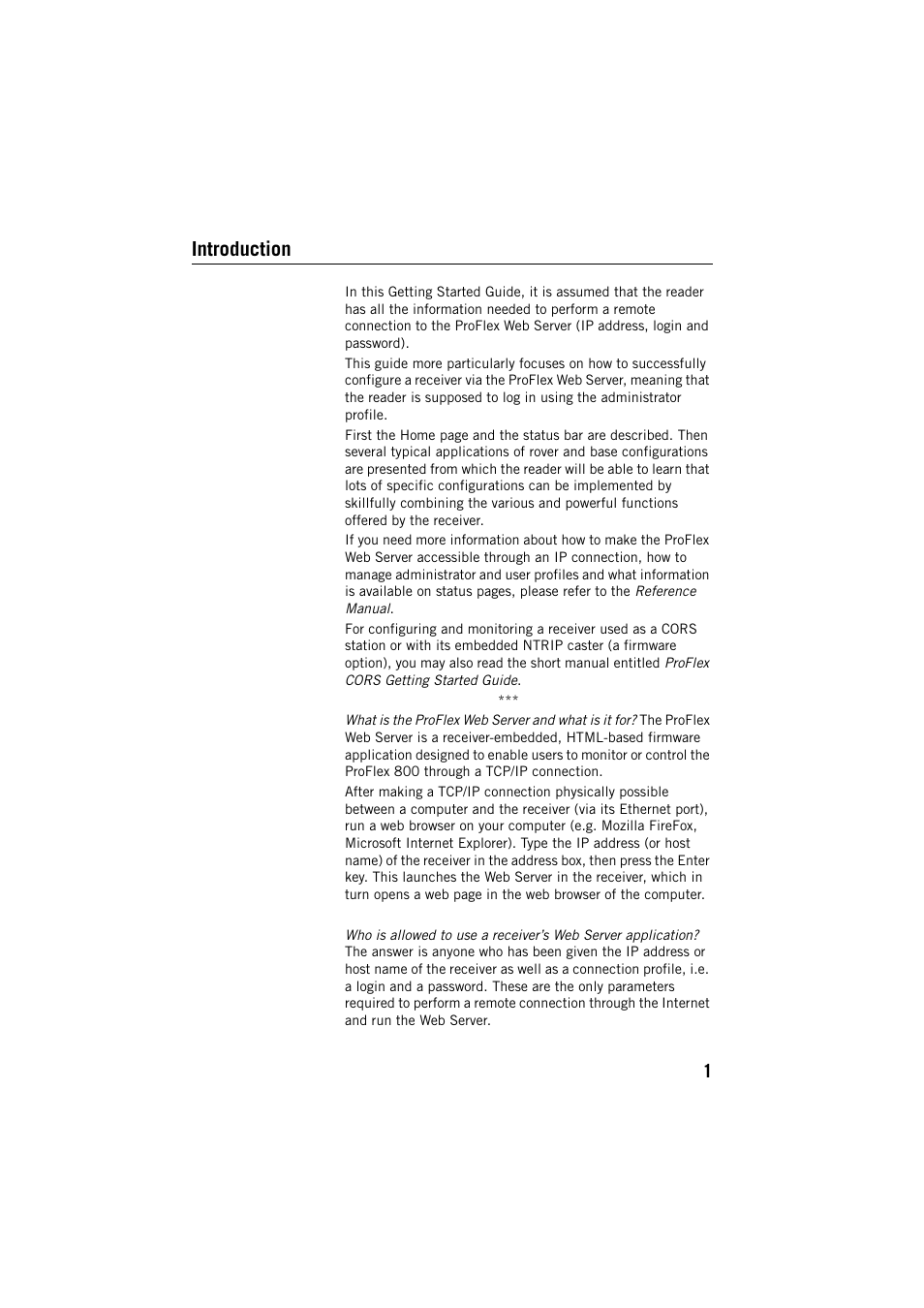 Introduction

In this Getting Started Guide, it is assumed that the reader has all the information needed to perform a remote connection to the ProFlex Web Server (IP address, login and password).

This guide more particularly focuses on how to successfully configure a receiver via the ProFlex Web Server, meaning that the reader is supposed to log in using the administrator profile.

First the Home page and the status bar are described. Then several typical applications of rover and base configurations are presented from which the reader will be able to learn that lots of specific configurations can be implemented by skillfully combining the various and powerful functions offered by the receiver.

If you need more information about how to make the ProFlex Web Server accessible through an IP connection, how to manage administrator and user profiles and what information is available on status pages, please refer to the Reference Manual.

For configuring and monitoring a receiver used as a CORS station or with its embedded NTRIP caster (a firmware option), you may also read the short manual entitled ProFlex CORS Getting Started Guide.

***

What is the ProFlex Web Server and what is it for? The ProFlex Web Server is a receiver-embedded, HTML-based firmware application designed to enable users to monitor or control the ProFlex 800 through a TCP/IP connection.

After making a TCP/IP connection physically possible between a computer and the receiver (via its Ethernet port), run a web browser on your computer (e.g. Mozilla FireFox, Microsoft Internet Explorer). Type the IP address (or host name) of the receiver in the address box, then press the Enter key. This launches the Web Server in the receiver, which in turn opens a web page in the web browser of the computer.

Who is allowed to use a receiver's Web Server application? The answer is anyone who has been given the IP address or host name of the receiver as well as a connection profile, i.e. a login and a password. These are the only parameters required to perform a remote connection through the Internet and run the Web Server.

1